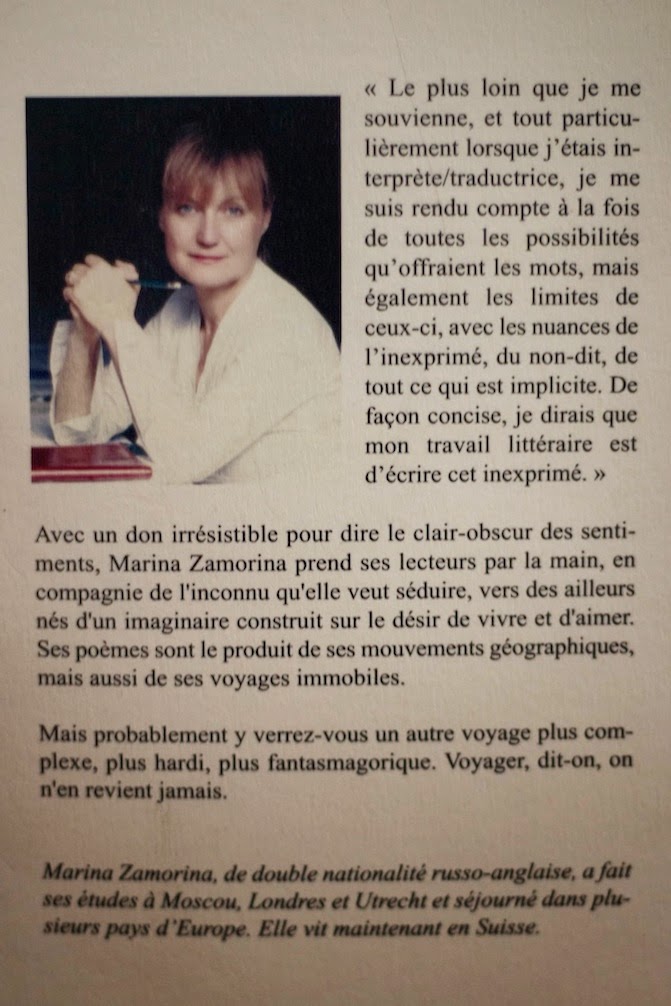 « Le plus loin que je me souvienne, et tout particulièrement lorsque j'étais interprète/traductrice, je me suis rendu compte à la fois de toutes les possibilités qu'offraient les mots, mais également les limites de ceux-ci, avec les nuances de l'inexprimé, du non-dit, de tout ce qui est implicite. De façon concise, je dirais que mon travail littéraire est d'écrire cet inexprimé. »

Avec un don irrésistible pour dire le clair-obscur des sentiments, Marina Zamorina prend ses lecteurs par la main, en compagnie de l'inconnu qu'elle veut séduire, vers des ailleurs nés d'un imaginaire construit sur le désir de vivre et d'aimer. Ses poèmes sont le produit de ses mouvements géographiques, mais aussi de ses voyages immobiles.

Mais probablement y verrez-vous un autre voyage plus complexe, plus hardi, plus fantasmagorique. Voyager, dit-on, on n'en revient jamais.

Marina Zamorina, de double nationalité russo-anglaise, a fait ses études à Moscou, Londres et Utrecht et séjourné dans plusieurs pays d'Europe. Elle vit maintenant en Suisse.